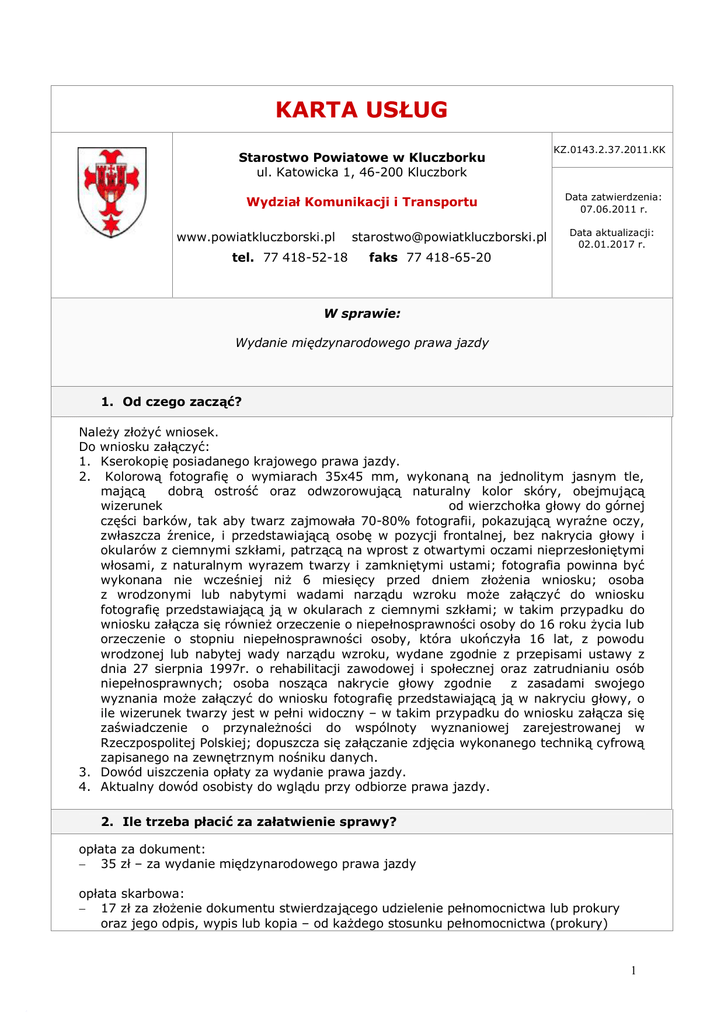 KARTA USŁUG

Starostwo Powiatowe w Kluczborku
ul. Katowicka 1, 46-200 Kluczbork

Wydział Komunikacji i Transportu

www.powiatkluczborski.pl starostwo@powiatkluczborski.pl
tel. 77 418-52-18 faks 77 418-65-20

KZ.0143.2.37.2011.KK

Data zatwierdzenia: 07.06.2011 r.

Data aktualizacji: 02.01.2017 r.

W sprawie:

Wydanie międzynarodowego prawa jazdy

1. Od czego zacząć?

Należy złożyć wniosek.
Do wniosku załączyć:
1. Kserokopię posiadanego krajowego prawa jazdy.
2. Kolorową fotografię o wymiarach 35x45 mm, wykonaną na jednolitym jasnym tle, mającą dobrą ostrość oraz odwzorowującą naturalny kolor skóry, obejmującą wizerunek od wierzchołka głowy do górnej części barków, tak aby twarz zajmowała 70-80% fotografii, pokazującą wyraźne oczy, zwłaszcza źrenice, i przedstawiającą osobę w pozycji frontalnej, bez nakrycia głowy i okularów z ciemnymi szkłami, patrzącą na wprost z otwartymi oczami nieprzesłoniętymi włosami, z naturalnym wyrazem twarzy i zamkniętymi ustami; fotografia powinna być wykonana nie wcześniej niż 6 miesięcy przed dniem złożenia wniosku; osoba z wrodzonymi lub nabytymi wadami narządu wzroku może załączyć do wniosku fotografię przedstawiającą ją w okularach z ciemnymi szkłami; w takim przypadku do wniosku załącza się również orzeczenie o niepełnosprawności osoby do 16 roku życia lub orzeczenie o stopniu niepełnosprawności osoby, która ukończyła 16 lat, z powodu wrodzonej lub nabytej wady narządu wzroku, wydane zgodnie z przepisami ustawy z dnia 27 sierpnia 1997r. o rehabilitacji zawodowej i społecznej oraz zatrudnianiu osób niepełnosprawnych; osoba nosząca nakrycie głowy zgodnie z zasadami swojego wyznania może załączyć do wniosku fotografię przedstawiającą ją w nakryciu głowy, o ile wizerunek twarzy jest w pełni widoczny – w takim przypadku do wniosku załącza się zaświadczenie o przynależności do wspólnoty wyznaniowej zarejestrowanej w Rzeczpospolitej Polskiej; dopuszcza się załączanie zdjęcia wykonanego techniką cyfrową zapisanego na zewnętrznym nośniku danych.
3. Dowód uiszczenia opłaty za wydanie prawa jazdy.
4. Aktualny dowód osobisty do wglądu przy odbiorze prawa jazdy.

2. Ile trzeba płacić za załatwienie sprawy?

opłata za dokument:
– 35 zł – za wydanie międzynarodowego prawa jazdy

opłata skarbowa:
– 17 zł za złożenie dokumentu stwierdzającego udzielenie pełnomocnictwa lub prokury oraz jego odpis, wypis lub kopia – od każdego stosunku pełnomocnictwa (prokury)

1